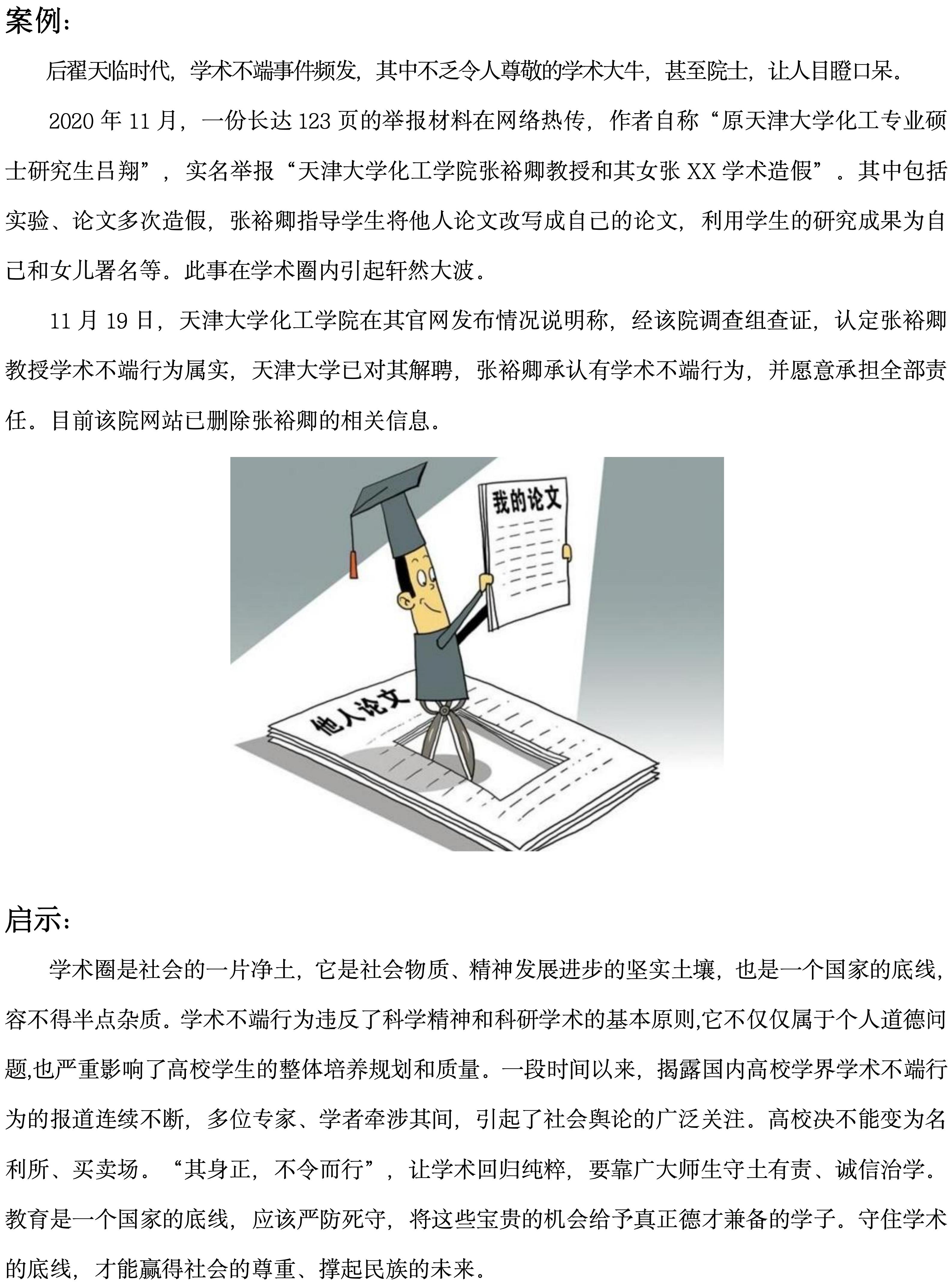 案例：

后翟天临时代，学术不端事件频发，其中不乏令人尊敬的学术大牛，甚至院士，让人目瞪口呆。

2020 年 11 月，一份长达 123 页的举报材料在网络热传，作者自称“原天津大学化工专业硕士研究生吕翔”，实名举报“天津大学化工学院张裕卿教授和其女张 XX 学术造假”。其中包括实验、论文多次造假，张裕卿指导学生将他人论文改写成自己的论文，利用学生的研究成果为自己和女儿署名等。此事在学术圈内引起轩然大波。

11 月 19 日，天津大学化工学院在其官网发布情况说明称，经该院调查组查证，认定张裕卿教授学术不端行为属实，天津大学已对其解聘，张裕卿承认有学术不端行为，并愿意承担全部责任。目前该院网站已删除张裕卿的相关信息。

我的论文

他人论文

启示：

学术圈是社会的一片净土，它是社会物质、精神发展进步的坚实土壤，也是一个国家的底线，容不得半点杂质。学术不端行为违反了科学精神和科研学术的基本原则,它不仅仅属于个人道德问题,也严重影响了高校学生的整体培养规划和质量。一段时间以来，揭露国内高校学界学术不端行为的报道连续不断，多位专家、学者牵涉其间，引起了社会舆论的广泛关注。高校决不能变为名利所、买卖场。“其身正，不令而行”，让学术回归纯粹，要靠广大师生守土有责、诚信治学。教育是一个国家的底线，应该严防死守，将这些宝贵的机会给予真正德才兼备的学子。守住学术的底线，才能赢得社会的尊重、撑起民族的未来。